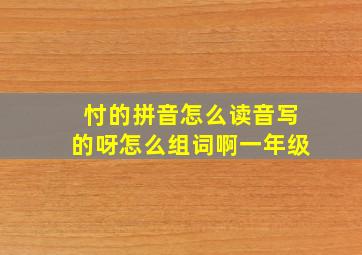 忖的拼音怎么读音写的呀怎么组词啊一年级